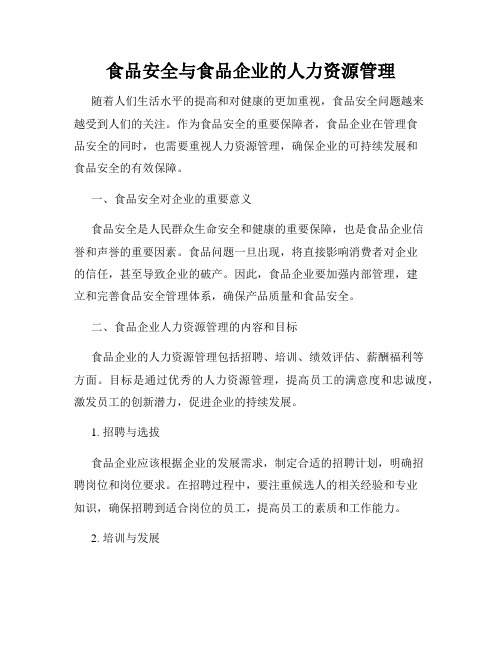 食品安全与食品企业的人力资源管理

随着人们生活水平的提高和对健康的更加重视，食品安全问题越来越受到人们的关注。作为食品安全的重要保障者，食品企业在管理食品安全的同时，也需要重视人力资源管理，确保企业的可持续发展和食品安全的有效保障。

一、食品安全对企业的重要意义

食品安全是人民群众生命安全和健康的重要保障，也是食品企业信誉和声誉的重要因素。食品问题一旦出现，将直接影响消费者对企业的信任，甚至导致企业的破产。因此，食品企业要加强内部管理，建立和完善食品安全管理体系，确保产品质量和食品安全。

二、食品企业人力资源管理的内容和目标

食品企业的人力资源管理包括招聘、培训、绩效评估、薪酬福利等方面。目标是通过优秀的人力资源管理，提高员工的满意度和忠诚度，激发员工的创新潜力，促进企业的持续发展。

1. 招聘与选拔

食品企业应该根据企业的发展需求，制定合适的招聘计划，明确招聘岗位和岗位要求。在招聘过程中，要注重候选人的相关经验和专业知识，确保招聘到适合岗位的员工，提高员工的素质和工作能力。

2. 培训与发展